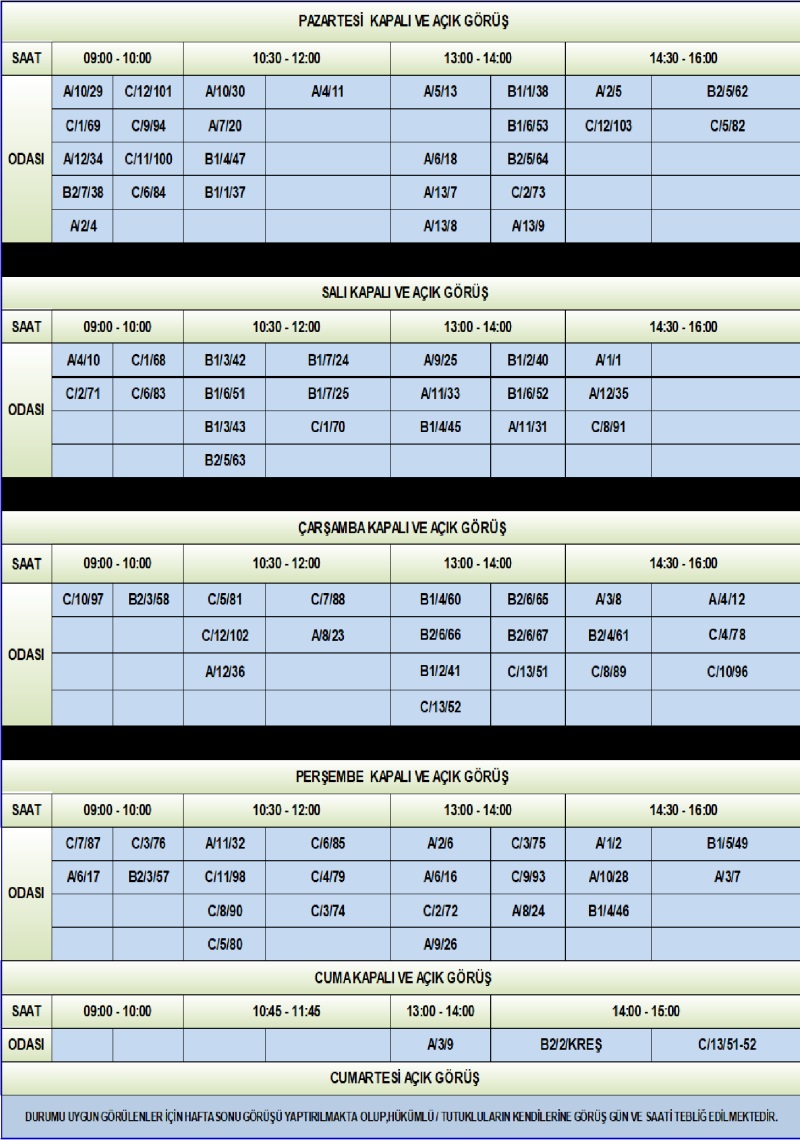 PAZARTESİ KAPALI VE AÇIK GÖRÜŞ

| SAAT | 09:00 - 10:00 | | 10:30 - 12:00 | | 13:00 - 14:00 | | 14:30 - 16:00 | |
|---|---|---|---|---|---|---|---|---|
| ODASI | A/10/29 | C/12/101 | A/10/30 | A/4/11 | A/5/13 | B1/1/38 | A/2/5 | B2/5/62 |
| | C/1/69 | C/9/94 | A/7/20 | | | B1/6/53 | C/12/103 | C/5/82 |
| | A/12/34 | C/11/100 | B1/4/47 | | A/6/18 | B2/5/64 | | |
| | B2/7/38 | C/6/84 | B1/1/37 | | A/13/7 | C/2/73 | | |
| | A/2/4 | | | | A/13/8 | A/13/9 | | |

SALI KAPALI VE AÇIK GÖRÜŞ

| SAAT | 09:00 - 10:00 | | 10:30 - 12:00 | | 13:00 - 14:00 | | 14:30 - 16:00 | |
|---|---|---|---|---|---|---|---|---|
| ODASI | A/4/10 | C/1/68 | B1/3/42 | B1/7/24 | A/9/25 | B1/2/40 | A/1/1 | |
| | C/2/71 | C/6/83 | B1/6/51 | B1/7/25 | A/11/33 | B1/6/52 | A/12/35 | |
| | | | B1/3/43 | C/1/70 | B1/4/45 | A/11/31 | C/8/91 | |
| | | | B2/5/63 | | | | | |

ÇARŞAMBA KAPALI VE AÇIK GÖRÜŞ

| SAAT | 09:00 - 10:00 | | 10:30 - 12:00 | | 13:00 - 14:00 | | 14:30 - 16:00 | |
|---|---|---|---|---|---|---|---|---|
| ODASI | C/10/97 | B2/3/58 | C/5/81 | C/7/88 | B1/4/60 | B2/6/65 | A/3/8 | A/4/12 |
| | | | C/12/102 | A/8/23 | B2/6/66 | B2/6/67 | B2/4/61 | C/4/78 |
| | | | A/12/36 | | B1/2/41 | C/13/51 | C/8/89 | C/10/96 |
| | | | | | C/13/52 | | | |

PERŞEMBE KAPALI VE AÇIK GÖRÜŞ

| SAAT | 09:00 - 10:00 | | 10:30 - 12:00 | | 13:00 - 14:00 | | 14:30 - 16:00 | |
|---|---|---|---|---|---|---|---|---|
| ODASI | C/7/87 | C/3/76 | A/11/32 | C/6/85 | A/2/6 | C/3/75 | A/1/2 | B1/5/49 |
| | A/6/17 | B2/3/57 | C/11/98 | C/4/79 | A/6/16 | C/9/93 | A/10/28 | A/3/7 |
| | | | C/8/90 | C/3/74 | C/2/72 | A/8/24 | B1/4/46 | |
| | | | C/5/80 | | A/9/26 | | | |

CUMA KAPALI VE AÇIK GÖRÜŞ

| SAAT | 09:00 - 10:00 | | 10:45 - 11:45 | | 13:00 - 14:00 | 14:00 - 15:00 | |
|---|---|---|---|---|---|---|---|
| ODASI | | | | | A/3/9 | B2/2/KREŞ | C/13/51-52 |

CUMARTESİ AÇIK GÖRÜŞ

DURUMU UYGUN GÖRÜLENLER İÇİN HAFTA SONU GÖRÜŞÜ YAPTIRILMAKTA OLUP,HÜKÜMLÜ / TUTUKLULARIN KENDİLERİNE GÖRÜŞ GÜN VE SAATİ TEBLİĞ EDİLMEKTEDİR.